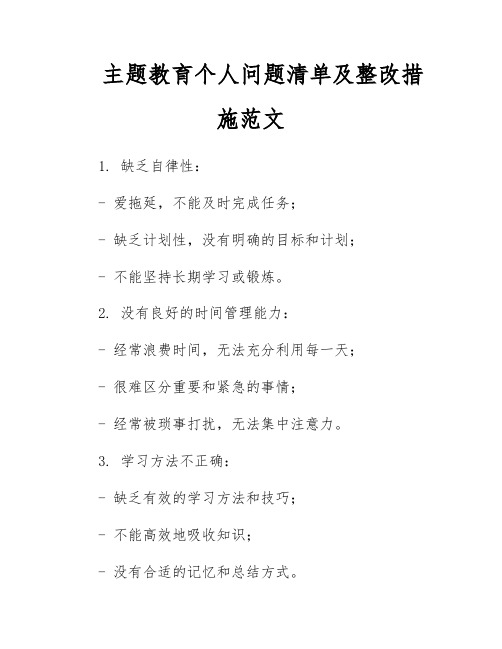 主题教育个人问题清单及整改措施范文

1. 缺乏自律性：

- 爱拖延，不能及时完成任务；

- 缺乏计划性，没有明确的目标和计划；

- 不能坚持长期学习或锻炼。

2. 没有良好的时间管理能力：

- 经常浪费时间，无法充分利用每一天；

- 很难区分重要和紧急的事情；

- 经常被琐事打扰，无法集中注意力。

3. 学习方法不正确：

- 缺乏有效的学习方法和技巧；

- 不能高效地吸收知识；

- 没有合适的记忆和总结方式。